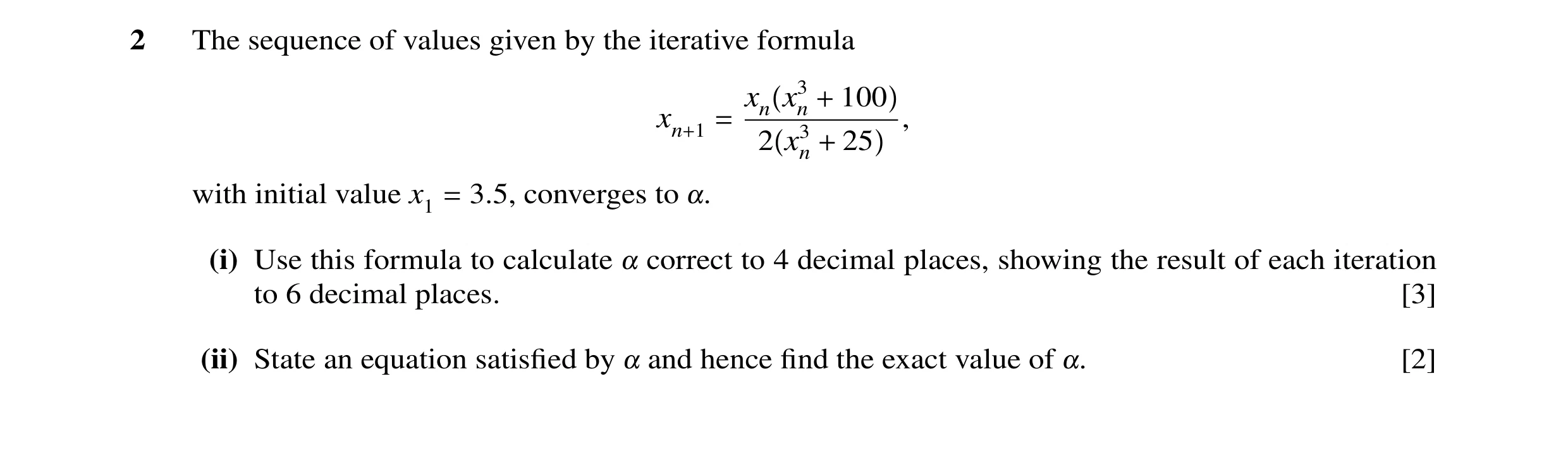 2 The sequence of values given by the iterative formula

$$x_{n+1} = \frac{x_n(x_n^3 + 100)}{2(x_n^3 + 25)},$$

with initial value $x_1 = 3.5$, converges to $\alpha$.

(i) Use this formula to calculate $\alpha$ correct to 4 decimal places, showing the result of each iteration to 6 decimal places. [3]

(ii) State an equation satisfied by $\alpha$ and hence find the exact value of $\alpha$. [2]